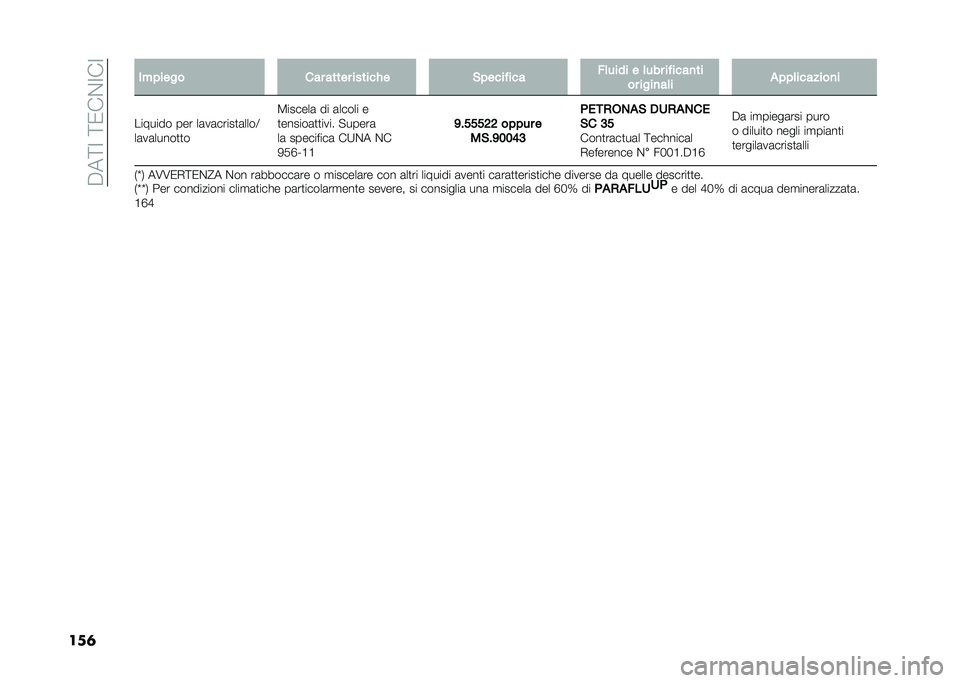 DATI TECNICI

| Impiego | Caratteristiche | Specifica | Fluidi e lubrificanti originali | Applicazioni |
|---|---|---|---|---|
| Liquido per lavacristallo/ lavalunotto | Miscela di alcoli e tensioattivi. Supera la specifica CUNA NC 956-11 | 9.55522 oppure MS.90043 | PETRONAS DURANCE SC 35 Contractual Technical Reference N° F001.D16 | Da impiegarsi puro o diluito negli impianti tergilavacristalli |

(*) AVVERTENZA Non rabboccare o miscelare con altri liquidi aventi caratteristiche diverse da quelle descritte.
(**) Per condizioni climatiche particolarmente severe, si consiglia una miscela del 60% di PARAFLU$^{UP}$ e del 40% di acqua demineralizzata.
164

156

carmanualsonline.info